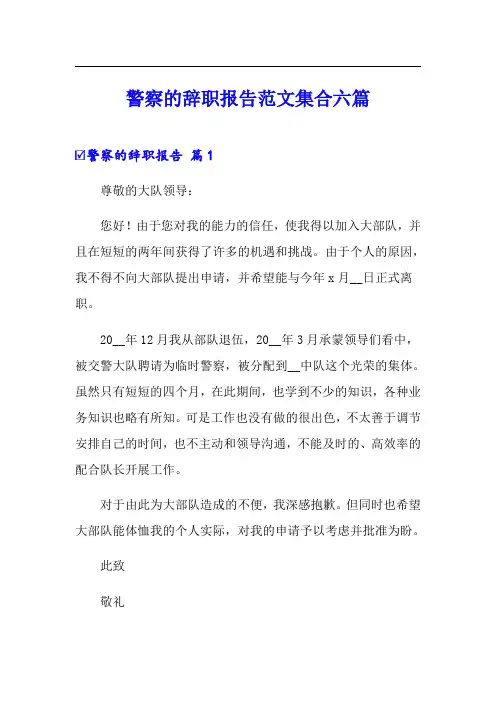 警察的辞职报告范文集合六篇

☑警察的辞职报告 篇1

尊敬的大队领导：

您好！由于您对我的能力的信任，使我得以加入大部队，并且在短短的两年间获得了许多的机遇和挑战。由于个人的原因，我不得不向大部队提出申请，并希望能与今年x月__日正式离职。

20__年12月我从部队退伍，20__年3月承蒙领导们看中，被交警大队聘请为临时警察，被分配到__中队这个光荣的集体。虽然只有短短的四个月，在此期间，也学到不少的知识，各种业务知识也略有所知。可是工作也没有做的很出色，不太善于调节安排自己的时间，也不主动和领导沟通，不能及时的、高效率的配合队长开展工作。

对于由此为大部队造成的不便，我深感抱歉。但同时也希望大部队能体恤我的个人实际，对我的申请予以考虑并批准为盼。

此致

敬礼